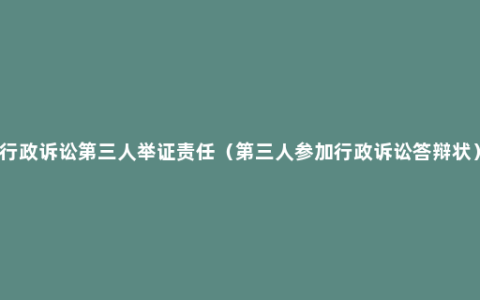 行政诉讼第三人举证责任（第三人参加行政诉讼答辩状）